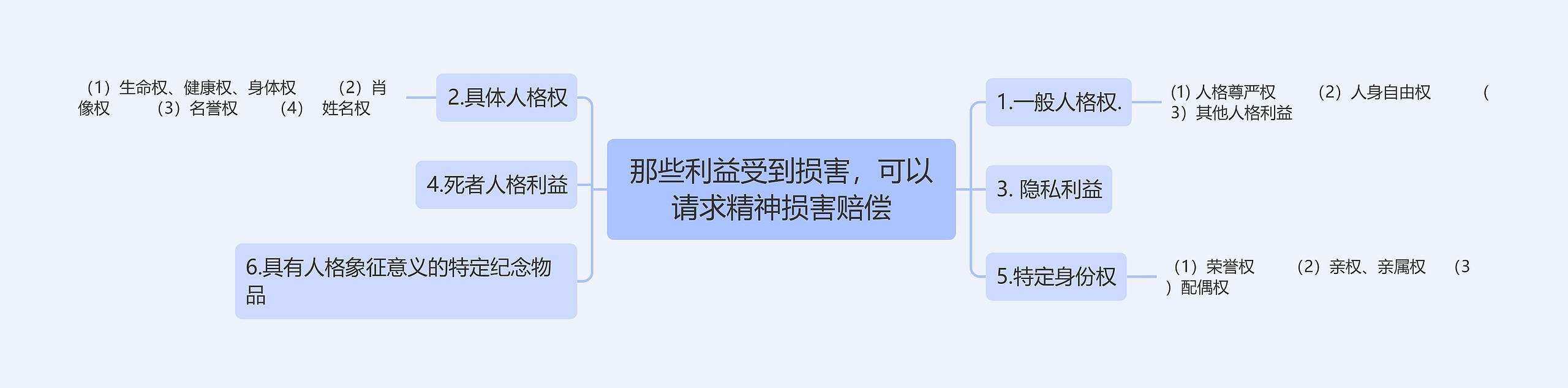 那些利益受到损害，可以请求精神损害赔偿

1.一般人格权.

(1) 人格尊严权　　（2）人身自由权　　（3）其他人格利益

3. 隐私利益

5.特定身份权

（1）荣誉权　　（2）亲权、亲属权　　（3）配偶权

2.具体人格权

（1）生命权、健康权、身体权　　（2）肖像权　　（3）名誉权　　（4）　姓名权

4.死者人格利益

6.具有人格象征意义的特定纪念物品